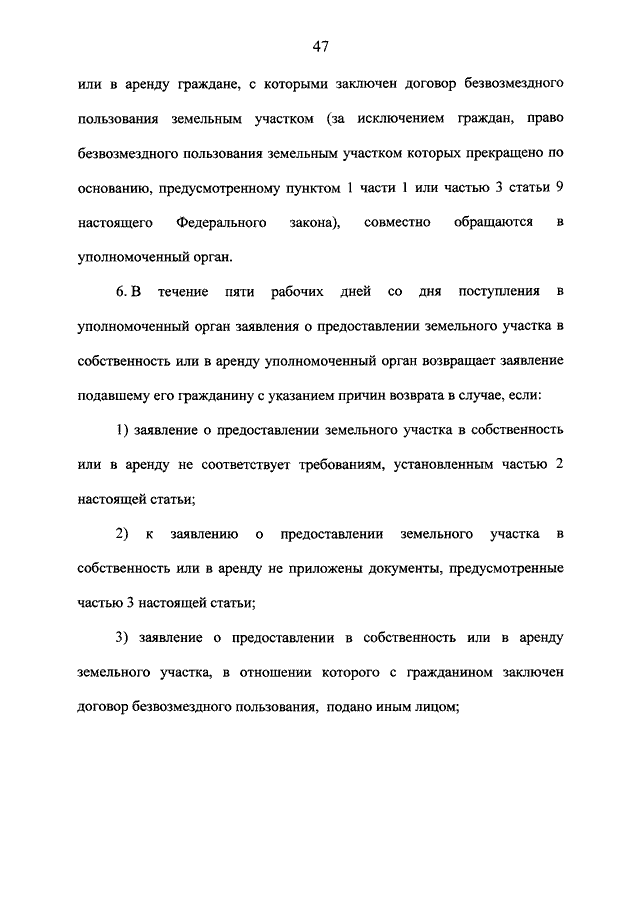 47

или в аренду граждане, с которыми заключен договор безвозмездного пользования земельным участком (за исключением граждан, право безвозмездного пользования земельным участком которых прекращено по основанию, предусмотренному пунктом 1 части 1 или частью 3 статьи 9 настоящего Федерального закона), совместно обращаются в уполномоченный орган.

6. В течение пяти рабочих дней со дня поступления в уполномоченный орган заявления о предоставлении земельного участка в собственность или в аренду уполномоченный орган возвращает заявление подавшему его гражданину с указанием причин возврата в случае, если:

1) заявление о предоставлении земельного участка в собственность или в аренду не соответствует требованиям, установленным частью 2 настоящей статьи;

2) к заявлению о предоставлении земельного участка в собственность или в аренду не приложены документы, предусмотренные частью 3 настоящей статьи;

3) заявление о предоставлении в собственность или в аренду земельного участка, в отношении которого с гражданином заключен договор безвозмездного пользования, подано иным лицом;